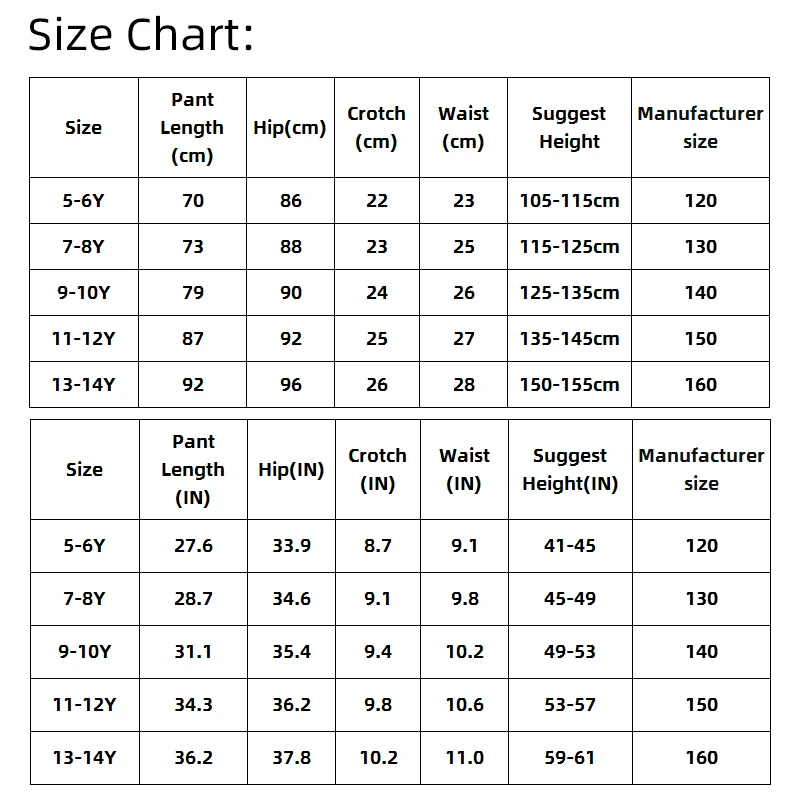 Size Chart:

| Size | Pant Length (cm) | Hip(cm) | Crotch (cm) | Waist (cm) | Suggest Height | Manufacturer size |
|---|---|---|---|---|---|---|
| 5-6Y | 70 | 86 | 22 | 23 | 105-115cm | 120 |
| 7-8Y | 73 | 88 | 23 | 25 | 115-125cm | 130 |
| 9-10Y | 79 | 90 | 24 | 26 | 125-135cm | 140 |
| 11-12Y | 87 | 92 | 25 | 27 | 135-145cm | 150 |
| 13-14Y | 92 | 96 | 26 | 28 | 150-155cm | 160 |

| Size | Pant Length (IN) | Hip(IN) | Crotch (IN) | Waist (IN) | Suggest Height(IN) | Manufacturer size |
|---|---|---|---|---|---|---|
| 5-6Y | 27.6 | 33.9 | 8.7 | 9.1 | 41-45 | 120 |
| 7-8Y | 28.7 | 34.6 | 9.1 | 9.8 | 45-49 | 130 |
| 9-10Y | 31.1 | 35.4 | 9.4 | 10.2 | 49-53 | 140 |
| 11-12Y | 34.3 | 36.2 | 9.8 | 10.6 | 53-57 | 150 |
| 13-14Y | 36.2 | 37.8 | 10.2 | 11.0 | 59-61 | 160 |